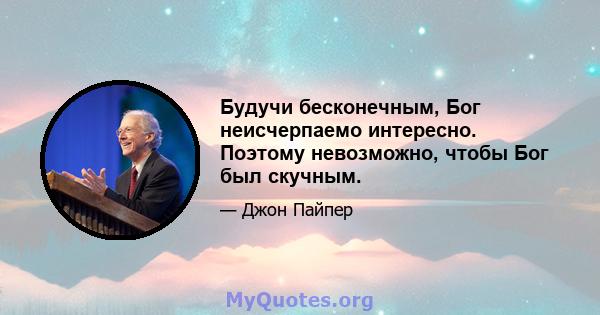 Будучи бесконечным, Бог неисчерпаемо интересно. Поэтому невозможно, чтобы Бог был скучным.

— Джон Пайпер

MyQuotes.org